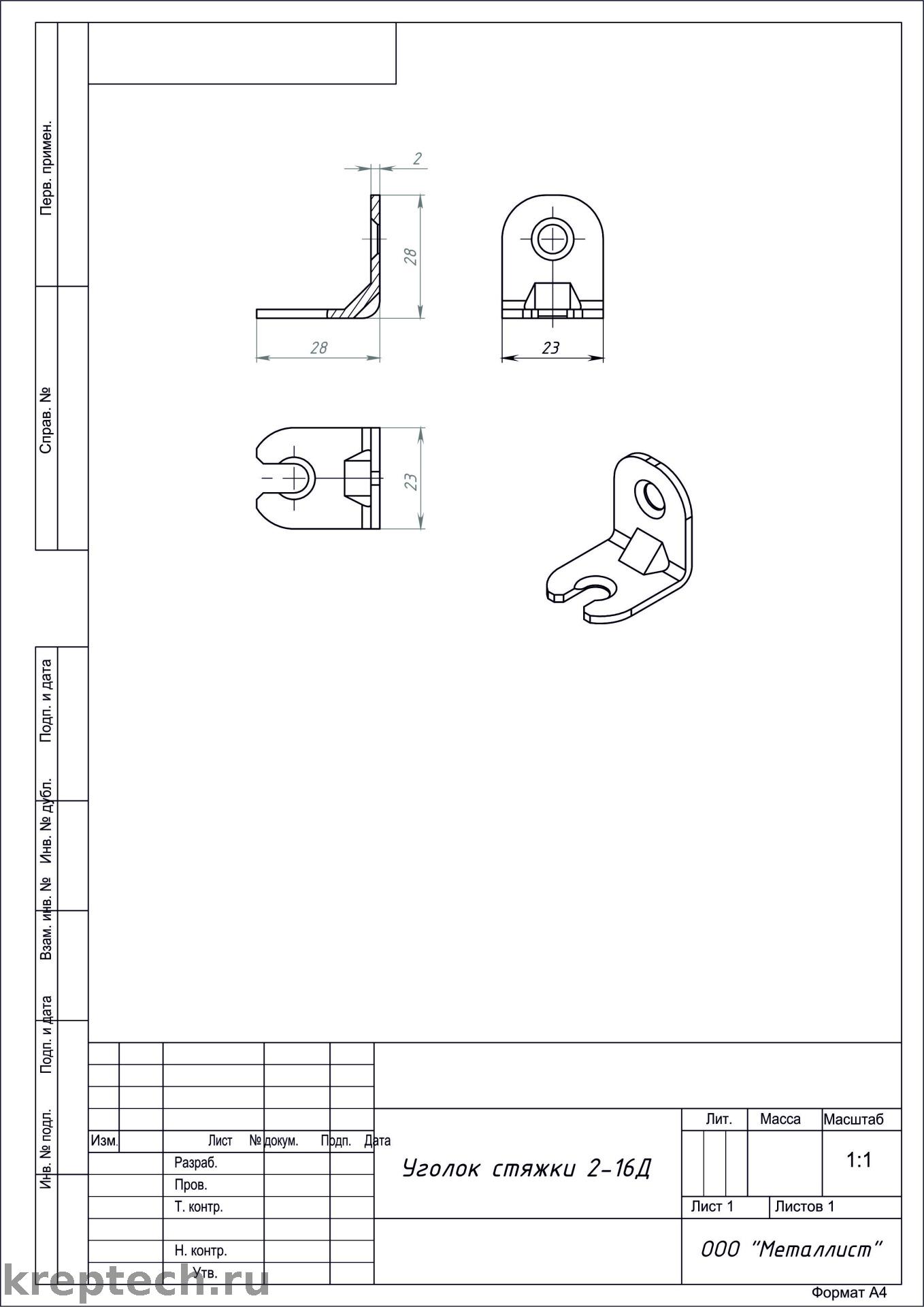 Перв. примен.

Справ. №

Подп. и дата

Инв. № дубл.

Взам. инв. №

Подп. и дата

Инв. № подл.

2

28

28

23

23

Изм. Лист № докум. Подп. Дата

Разраб.

Пров.

Т. контр.

Н. контр.

Утв.

Уголок стяжки 2-16Д

Лит. Масса Масштаб

1:1

Лист 1 Листов 1

ООО "Металлист"

Формат А4

kreptech.ru